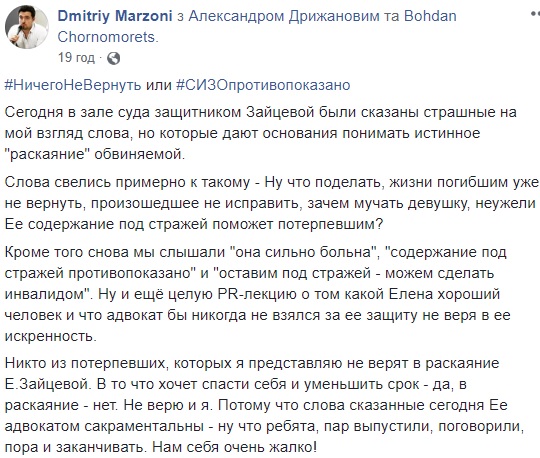 Dmitriy Marzoni з Александром Дрижановим та Bohdan Chornomorets.
19 год ·

#НичегоНеВернуть или #СИЗОпротивопоказано

Сегодня в зале суда защитником Зайцевой были сказаны страшные на мой взгляд слова, но которые дают основания понимать истинное "раскаяние" обвиняемой.

Слова свелись примерно к такому - Ну что поделать, жизни погибшим уже не вернуть, произошедшее не исправить, зачем мучать девушку, неужели Ее содержание под стражей поможет потерпевшим?

Кроме того снова мы слышали "она сильно больна", "содержание под стражей противопоказано" и "оставим под стражей - можем сделать инвалидом". Ну и ещё целую PR-лекцию о том какой Елена хороший человек и что адвокат бы никогда не взялся за ее защиту не веря в ее искренность.

Никто из потерпевших, которых я представляю не верят в раскаяние Е.Зайцевой. В то что хочет спасти себя и уменьшить срок - да, в раскаяние - нет. Не верю и я. Потому что слова сказанные сегодня Ее адвокатом сакраментальны - ну что ребята, пар выпустили, поговорили, пора и заканчивать. Нам себя очень жалко!